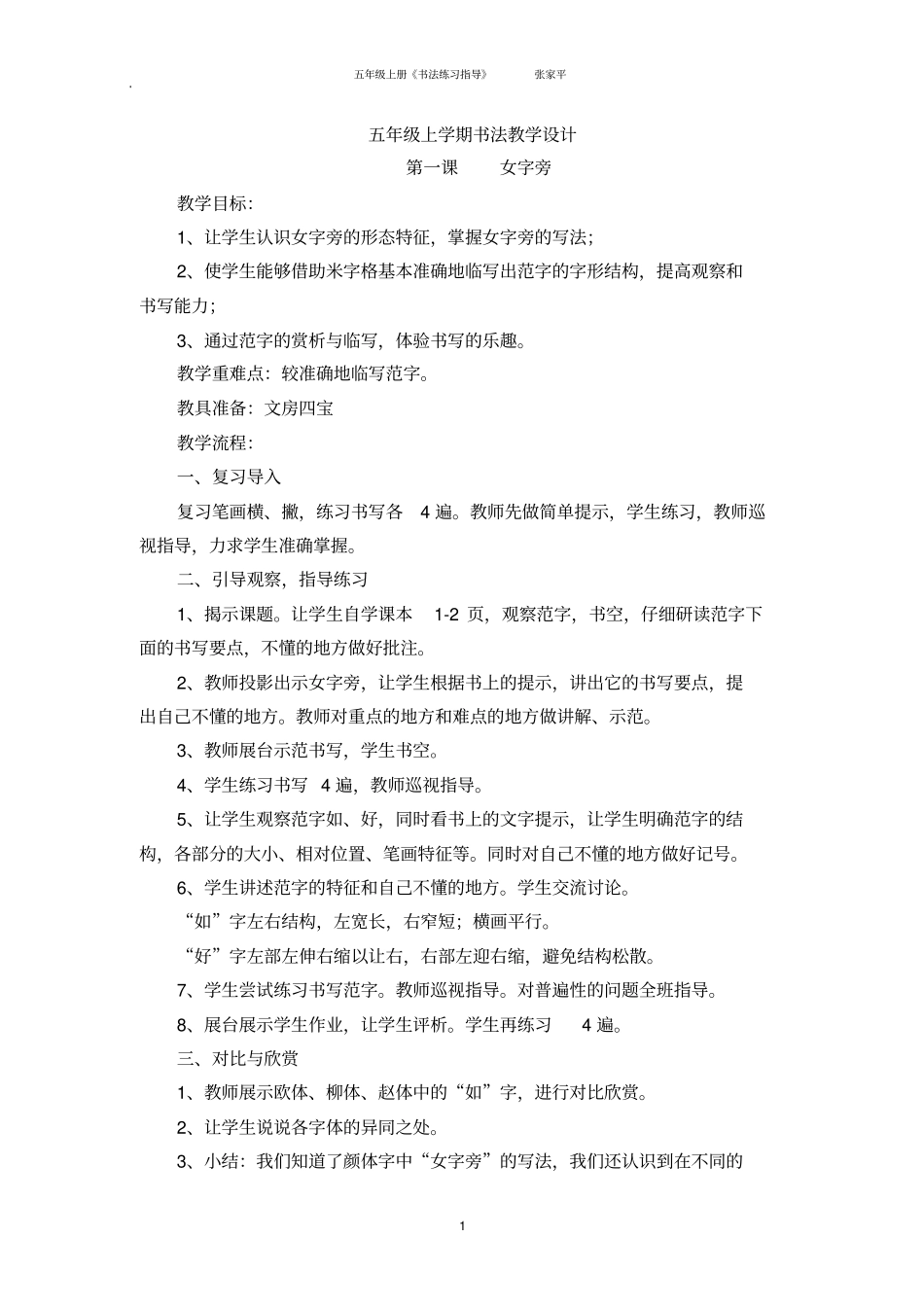 五年级上册《书法练习指导》　　张家平

五年级上学期书法教学设计

第一课　　女字旁

教学目标:

1、让学生认识女字旁的形态特征，掌握女字旁的写法;

2、使学生能够借助米字格基本准确地临写出范字的字形结构，提高观察和书写能力;

3、通过范字的赏析与临写，体验书写的乐趣。

教学重难点：较准确地临写范字。

教具准备：文房四宝

教学流程:

一、复习导入

复习笔画横、撇，练习书写各　4 遍。教师先做简单提示，学生练习，教师巡视指导，力求学生准确掌握。

二、引导观察，指导练习

1、揭示课题。让学生自学课本　1-2 页，观察范字，书空，仔细研读范字下面的书写要点，不懂的地方做好批注。

2、教师投影出示女字旁，让学生根据书上的提示，讲出它的书写要点，提出自己不懂的地方。教师对重点的地方和难点的地方做讲解、示范。

3、教师展台示范书写，学生书空。

4、学生练习书写　4 遍，教师巡视指导。

5、让学生观察范字如、好，同时看书上的文字提示，让学生明确范字的结构，各部分的大小、相对位置、笔画特征等。同时对自己不懂的地方做好记号。

6、学生讲述范字的特征和自己不懂的地方。学生交流讨论。

“如”字左右结构，左宽长，右窄短；横画平行。

“好”字左部左伸右缩以让右，右部左迎右缩，避免结构松散。

7、学生尝试练习书写范字。教师巡视指导。对普遍性的问题全班指导。

8、展台展示学生作业，让学生评析。学生再练习　4 遍。

三、对比与欣赏

1、教师展示欧体、柳体、赵体中的“如”字，进行对比欣赏。

2、让学生说说各字体的异同之处。

3、小结：我们知道了颜体字中“女字旁”的写法，我们还认识到在不同的

1